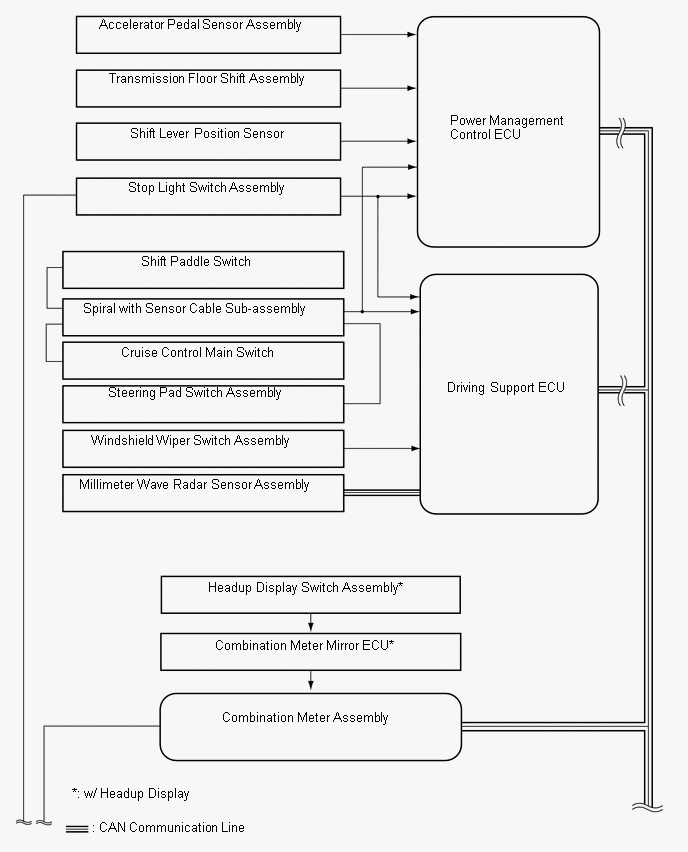 Accelerator Pedal Sensor Assembly

Transmission Floor Shift Assembly

Shift Lever Position Sensor

Stop Light Switch Assembly

Power Management Control ECU

Shift Paddle Switch

Spiral with Sensor Cable Sub-assembly

Cruise Control Main Switch

Steering Pad Switch Assembly

Windshield Wiper Switch Assembly

Millimeter Wave Radar Sensor Assembly

Driving Support ECU

Headup Display Switch Assembly*

Combination Meter Mirror ECU*

Combination Meter Assembly

*: w/ Headup Display

: CAN Communication Line